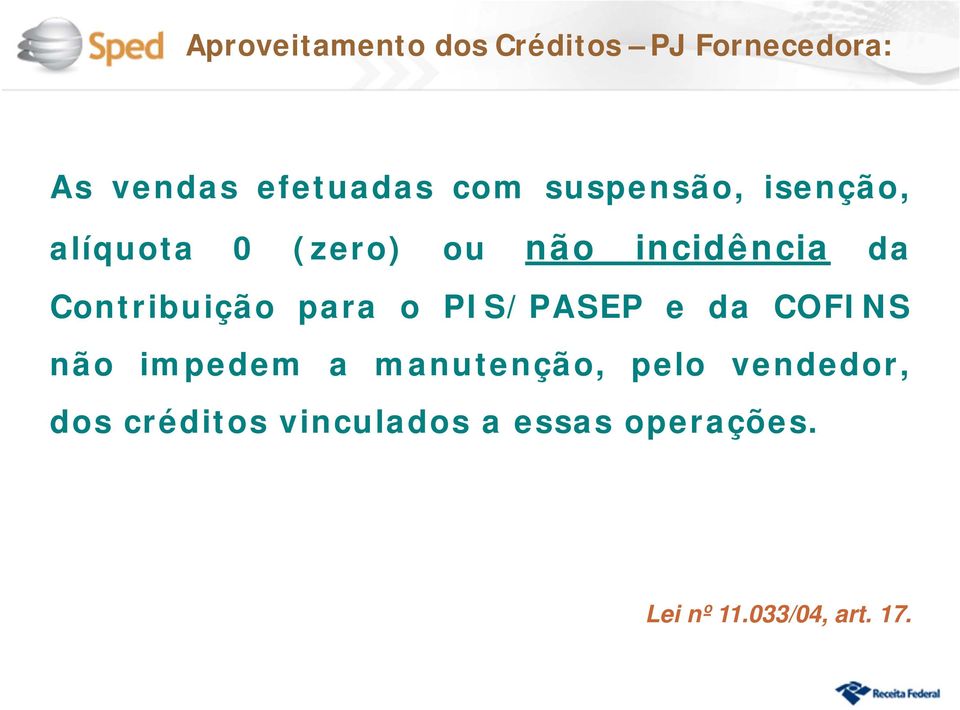 Sped Aproveitamento dos Créditos – PJ Fornecedora:

As vendas efetuadas com suspensão, isenção, alíquota 0 (zero) ou não incidência da Contribuição para o PIS/PASEP e da COFINS não impedem a manutenção, pelo vendedor, dos créditos vinculados a essas operações.

Lei nº 11.033/04, art. 17.

Receita Federal